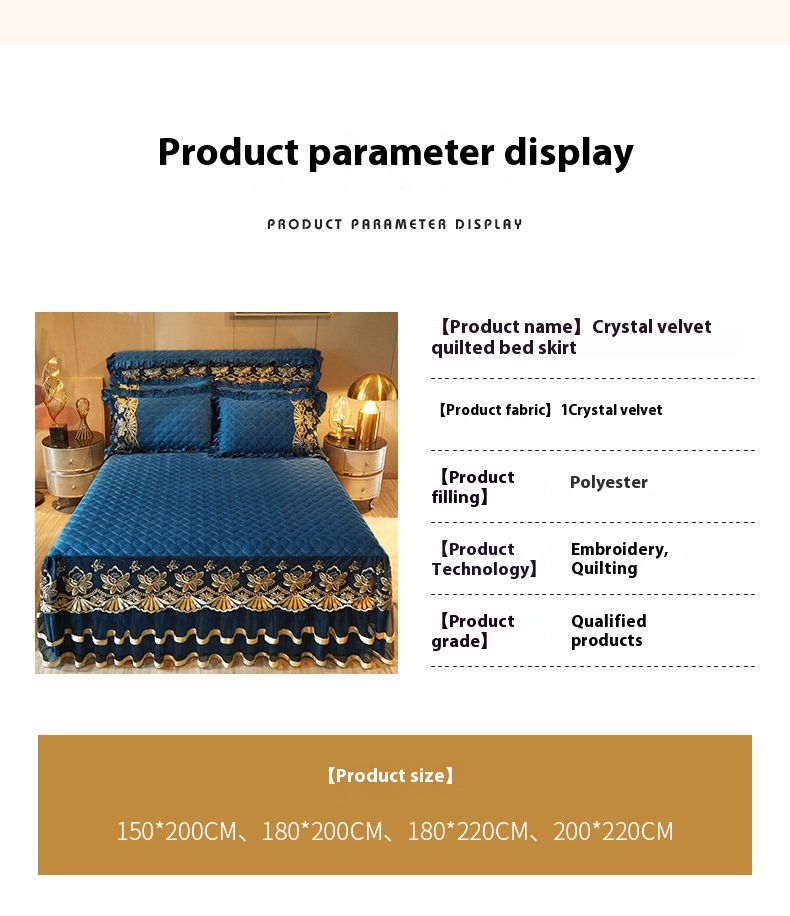 Product parameter display

PRODUCT PARAMETER DISPLAY

【Product name】Crystal velvet quilted bed skirt

【Product fabric】1Crystal velvet

【Product filling】 Polyester

【Product Technology】 Embroidery, Quilting

【Product grade】 Qualified products

【Product size】

150*200CM、180*200CM、180*220CM、200*220CM